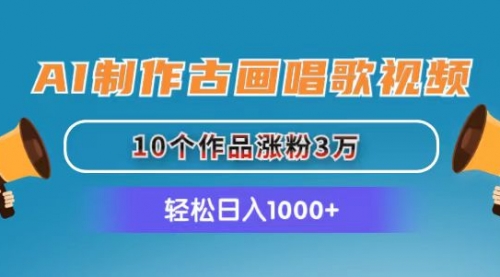 AI制作古画唱歌视频

10个作品涨粉3万

轻松日入1000+